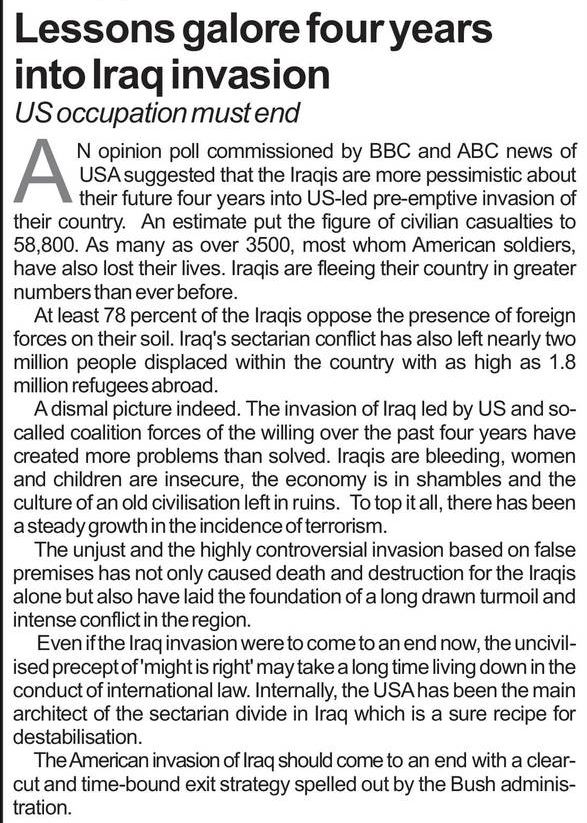 Lessons galore four years into Iraq invasion

US occupation must end

AN opinion poll commissioned by BBC and ABC news of USA suggested that the Iraqis are more pessimistic about their future four years into US-led pre-emptive invasion of their country. An estimate put the figure of civilian casualties to 58,800. As many as over 3500, most whom American soldiers, have also lost their lives. Iraqis are fleeing their country in greater numbers than ever before.

At least 78 percent of the Iraqis oppose the presence of foreign forces on their soil. Iraq's sectarian conflict has also left nearly two million people displaced within the country with as high as 1.8 million refugees abroad.

A dismal picture indeed. The invasion of Iraq led by US and so-called coalition forces of the willing over the past four years have created more problems than solved. Iraqis are bleeding, women and children are insecure, the economy is in shambles and the culture of an old civilisation left in ruins. To top it all, there has been a steady growth in the incidence of terrorism.

The unjust and the highly controversial invasion based on false premises has not only caused death and destruction for the Iraqis alone but also have laid the foundation of a long drawn turmoil and intense conflict in the region.

Even if the Iraq invasion were to come to an end now, the uncivilised precept of 'might is right' may take a long time living down in the conduct of international law. Internally, the USA has been the main architect of the sectarian divide in Iraq which is a sure recipe for destabilisation.

The American invasion of Iraq should come to an end with a clear-cut and time-bound exit strategy spelled out by the Bush administration.